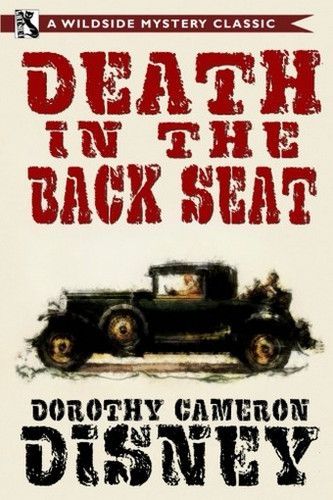 A WILDSIDE MYSTERY CLASSIC

DEATH IN THE BACK SEAT

DOROTHY CAMERON DISNEY